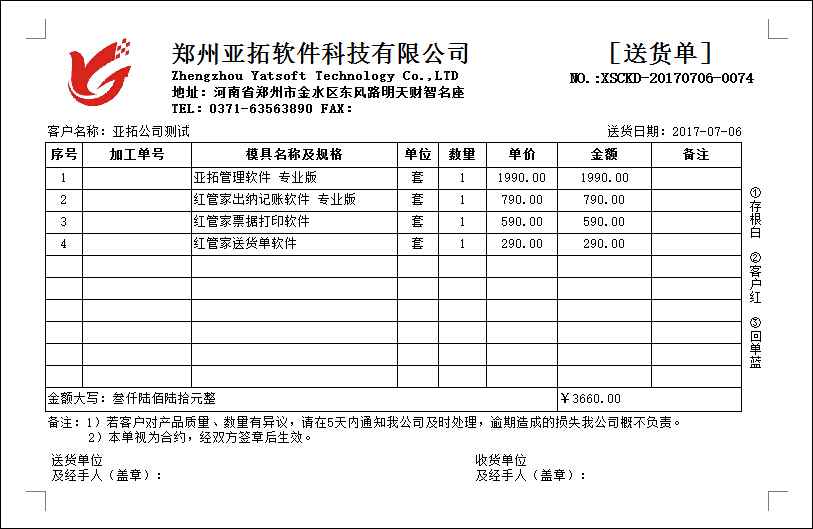 郑州亚拓软件科技有限公司
Zhengzhou Yatsoft Technology Co.,LTD
地址：河南省郑州市金水区东风路明天财智名座
TEL：0371-63563890 FAX：

[送货单]
NO.:XSCKD-20170706-0074

客户名称：亚拓公司测试

送货日期：2017-07-06

| 序号 | 加工单号 | 模具名称及规格 | 单位 | 数量 | 单价 | 金额 | 备注 |
|---|---|---|---|---|---|---|---|
| 1 | | 亚拓管理软件 专业版 | 套 | 1 | 1990.00 | 1990.00 | |
| 2 | | 红管家出纳记账软件 专业版 | 套 | 1 | 790.00 | 790.00 | |
| 3 | | 红管家票据打印软件 | 套 | 1 | 590.00 | 590.00 | |
| 4 | | 红管家送货单软件 | 套 | 1 | 290.00 | 290.00 | |
| | | | | | | | |
| | | | | | | | |
| | | | | | | | |
| | | | | | | | |
| | | | | | | | |
| | | | | | | | |
| 金额大写：叁仟陆佰陆拾元整 | | | | | | ¥3660.00 | |

①存根白
②客户红
③回单蓝

备注：1）若客户对产品质量、数量有异议，请在5天内通知我公司及时处理，逾期造成的损失我公司概不负责。
2）本单视为合约，经双方签章后生效。

送货单位
及经手人（盖章）：

收货单位
及经手人（盖章）：